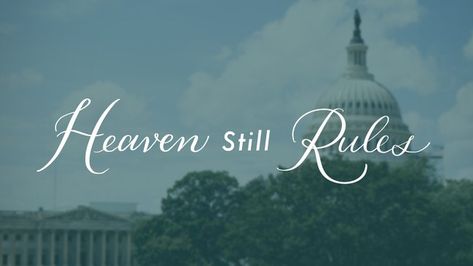 Heaven Still Rules